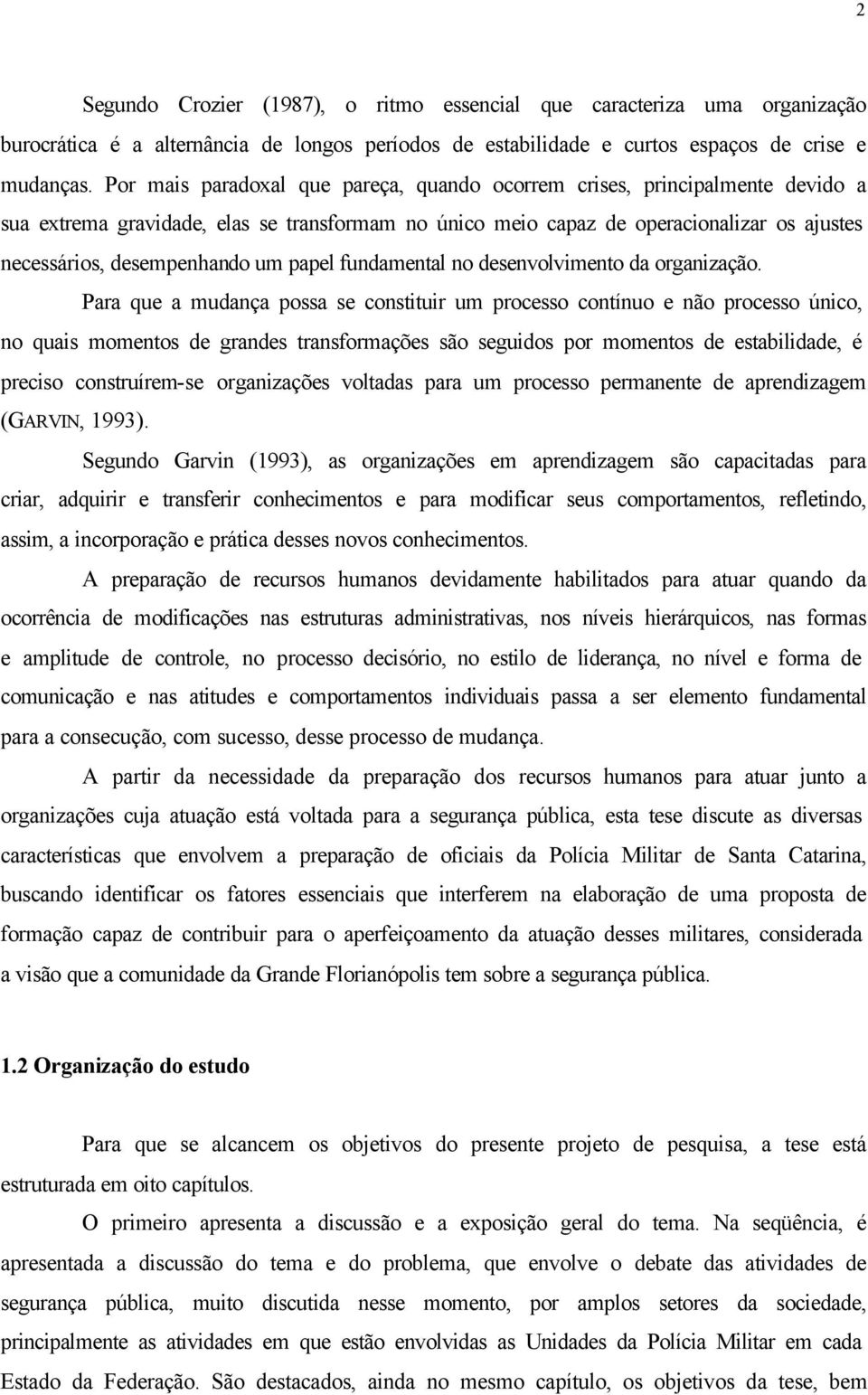 2

Segundo Crozier (1987), o ritmo essencial que caracteriza uma organização burocrática é a alternância de longos períodos de estabilidade e curtos espaços de crise e mudanças. Por mais paradoxal que pareça, quando ocorrem crises, principalmente devido a sua extrema gravidade, elas se transformam no único meio capaz de operacionalizar os ajustes necessários, desempenhando um papel fundamental no desenvolvimento da organização.

Para que a mudança possa se constituir um processo contínuo e não processo único, no quais momentos de grandes transformações são seguidos por momentos de estabilidade, é preciso construírem-se organizações voltadas para um processo permanente de aprendizagem (GARVIN, 1993).

Segundo Garvin (1993), as organizações em aprendizagem são capacitadas para criar, adquirir e transferir conhecimentos e para modificar seus comportamentos, refletindo, assim, a incorporação e prática desses novos conhecimentos.

A preparação de recursos humanos devidamente habilitados para atuar quando da ocorrência de modificações nas estruturas administrativas, nos níveis hierárquicos, nas formas e amplitude de controle, no processo decisório, no estilo de liderança, no nível e forma de comunicação e nas atitudes e comportamentos individuais passa a ser elemento fundamental para a consecução, com sucesso, desse processo de mudança.

A partir da necessidade da preparação dos recursos humanos para atuar junto a organizações cuja atuação está voltada para a segurança pública, esta tese discute as diversas características que envolvem a preparação de oficiais da Polícia Militar de Santa Catarina, buscando identificar os fatores essenciais que interferem na elaboração de uma proposta de formação capaz de contribuir para o aperfeiçoamento da atuação desses militares, considerada a visão que a comunidade da Grande Florianópolis tem sobre a segurança pública.

1.2 Organização do estudo

Para que se alcancem os objetivos do presente projeto de pesquisa, a tese está estruturada em oito capítulos.

O primeiro apresenta a discussão e a exposição geral do tema. Na seqüência, é apresentada a discussão do tema e do problema, que envolve o debate das atividades de segurança pública, muito discutida nesse momento, por amplos setores da sociedade, principalmente as atividades em que estão envolvidas as Unidades da Polícia Militar em cada Estado da Federação. São destacados, ainda no mesmo capítulo, os objetivos da tese, bem